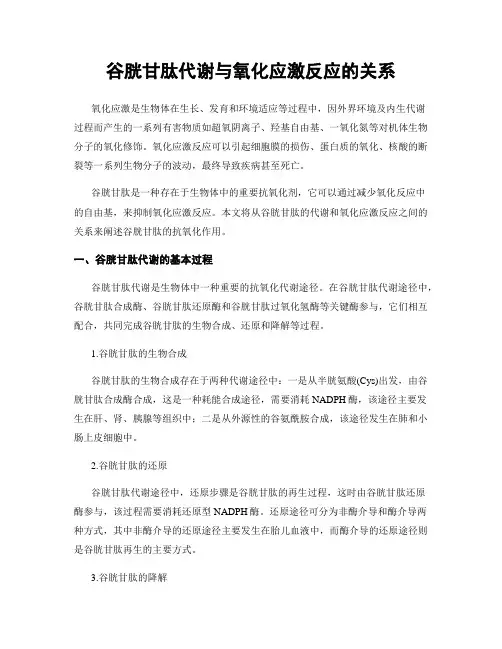 谷胱甘肽代谢与氧化应激反应的关系

氧化应激是生物体在生长、发育和环境适应等过程中，因外界环境及内生代谢过程而产生的一系列有害物质如超氧阴离子、羟基自由基、一氧化氮等对机体生物分子的氧化修饰。氧化应激反应可以引起细胞膜的损伤、蛋白质的氧化、核酸的断裂等一系列生物分子的波动，最终导致疾病甚至死亡。

谷胱甘肽是一种存在于生物体中的重要抗氧化剂，它可以通过减少氧化反应中的自由基，来抑制氧化应激反应。本文将从谷胱甘肽的代谢和氧化应激反应之间的关系来阐述谷胱甘肽的抗氧化作用。

一、谷胱甘肽代谢的基本过程

谷胱甘肽代谢是生物体中一种重要的抗氧化代谢途径。在谷胱甘肽代谢途径中，谷胱甘肽合成酶、谷胱甘肽还原酶和谷胱甘肽过氧化氢酶等关键酶参与，它们相互配合，共同完成谷胱甘肽的生物合成、还原和降解等过程。

1.谷胱甘肽的生物合成

谷胱甘肽的生物合成存在于两种代谢途径中：一是从半胱氨酸(Cys)出发，由谷胱甘肽合成酶合成，这是一种耗能合成途径，需要消耗 NADPH 酶，该途径主要发生在肝、肾、胰腺等组织中；二是从外源性的谷氨酰胺合成，该途径发生在肺和小肠上皮细胞中。

2.谷胱甘肽的还原

谷胱甘肽代谢途径中，还原步骤是谷胱甘肽的再生过程，这时由谷胱甘肽还原酶参与，该过程需要消耗还原型 NADPH 酶。还原途径可分为非酶介导和酶介导两种方式，其中非酶介导的还原途径主要发生在胎儿血液中，而酶介导的还原途径则是谷胱甘肽再生的主要方式。

3.谷胱甘肽的降解